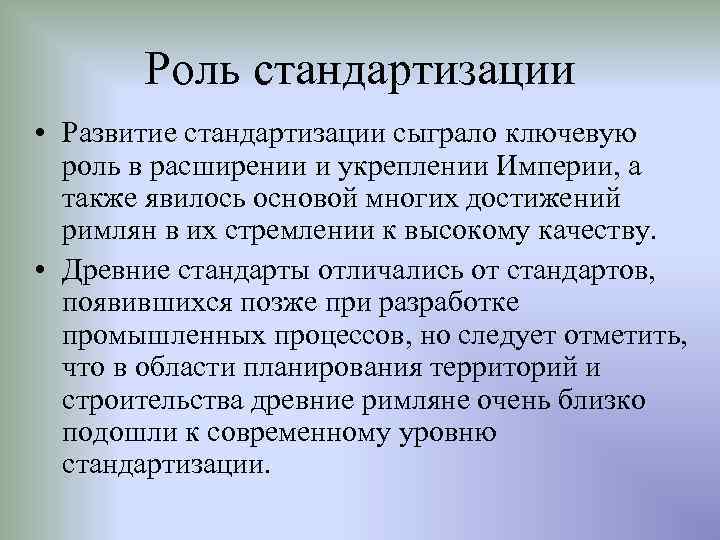 Роль стандартизации

• Развитие стандартизации сыграло ключевую роль в расширении и укреплении Империи, а также явилось основой многих достижений римлян в их стремлении к высокому качеству.

• Древние стандарты отличались от стандартов, появившихся позже при разработке промышленных процессов, но следует отметить, что в области планирования территорий и строительства древние римляне очень близко подошли к современному уровню стандартизации.